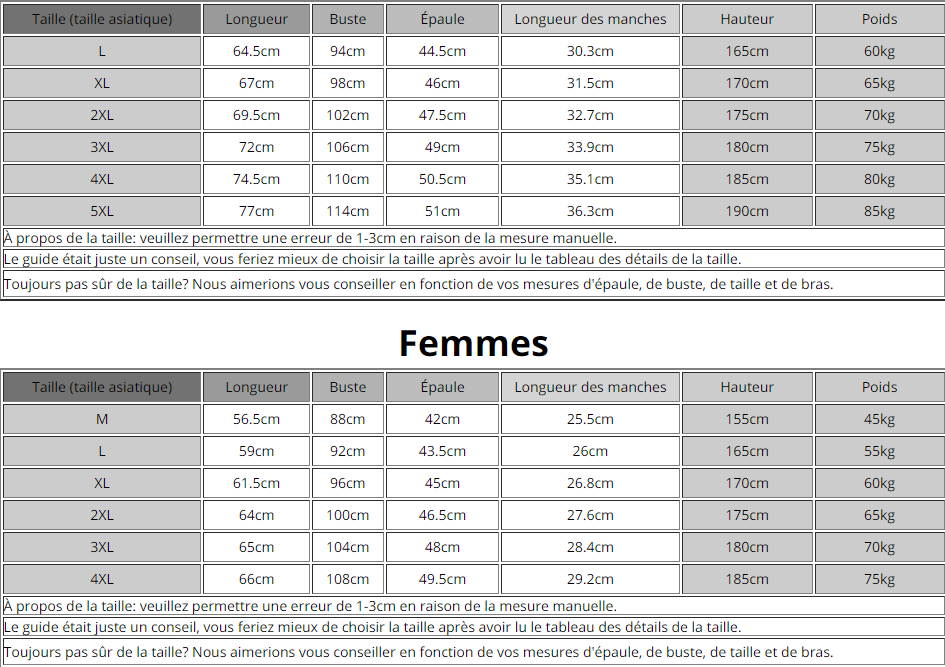 | Taille (taille asiatique) | Longueur | Buste | Épaule | Longueur des manches | Hauteur | Poids |
|---|---|---|---|---|---|---|
| L | 64.5cm | 94cm | 44.5cm | 30.3cm | 165cm | 60kg |
| XL | 67cm | 98cm | 46cm | 31.5cm | 170cm | 65kg |
| 2XL | 69.5cm | 102cm | 47.5cm | 32.7cm | 175cm | 70kg |
| 3XL | 72cm | 106cm | 49cm | 33.9cm | 180cm | 75kg |
| 4XL | 74.5cm | 110cm | 50.5cm | 35.1cm | 185cm | 80kg |
| 5XL | 77cm | 114cm | 51cm | 36.3cm | 190cm | 85kg |

À propos de la taille: veuillez permettre une erreur de 1-3cm en raison de la mesure manuelle.

Le guide était juste un conseil, vous feriez mieux de choisir la taille après avoir lu le tableau des détails de la taille.

Toujours pas sûr de la taille? Nous aimerions vous conseiller en fonction de vos mesures d'épaule, de buste, de taille et de bras.

Femmes

| Taille (taille asiatique) | Longueur | Buste | Épaule | Longueur des manches | Hauteur | Poids |
|---|---|---|---|---|---|---|
| M | 56.5cm | 88cm | 42cm | 25.5cm | 155cm | 45kg |
| L | 59cm | 92cm | 43.5cm | 26cm | 165cm | 55kg |
| XL | 61.5cm | 96cm | 45cm | 26.8cm | 170cm | 60kg |
| 2XL | 64cm | 100cm | 46.5cm | 27.6cm | 175cm | 65kg |
| 3XL | 65cm | 104cm | 48cm | 28.4cm | 180cm | 70kg |
| 4XL | 66cm | 108cm | 49.5cm | 29.2cm | 185cm | 75kg |

À propos de la taille: veuillez permettre une erreur de 1-3cm en raison de la mesure manuelle.

Le guide était juste un conseil, vous feriez mieux de choisir la taille après avoir lu le tableau des détails de la taille.

Toujours pas sûr de la taille? Nous aimerions vous conseiller en fonction de vos mesures d'épaule, de buste, de taille et de bras.